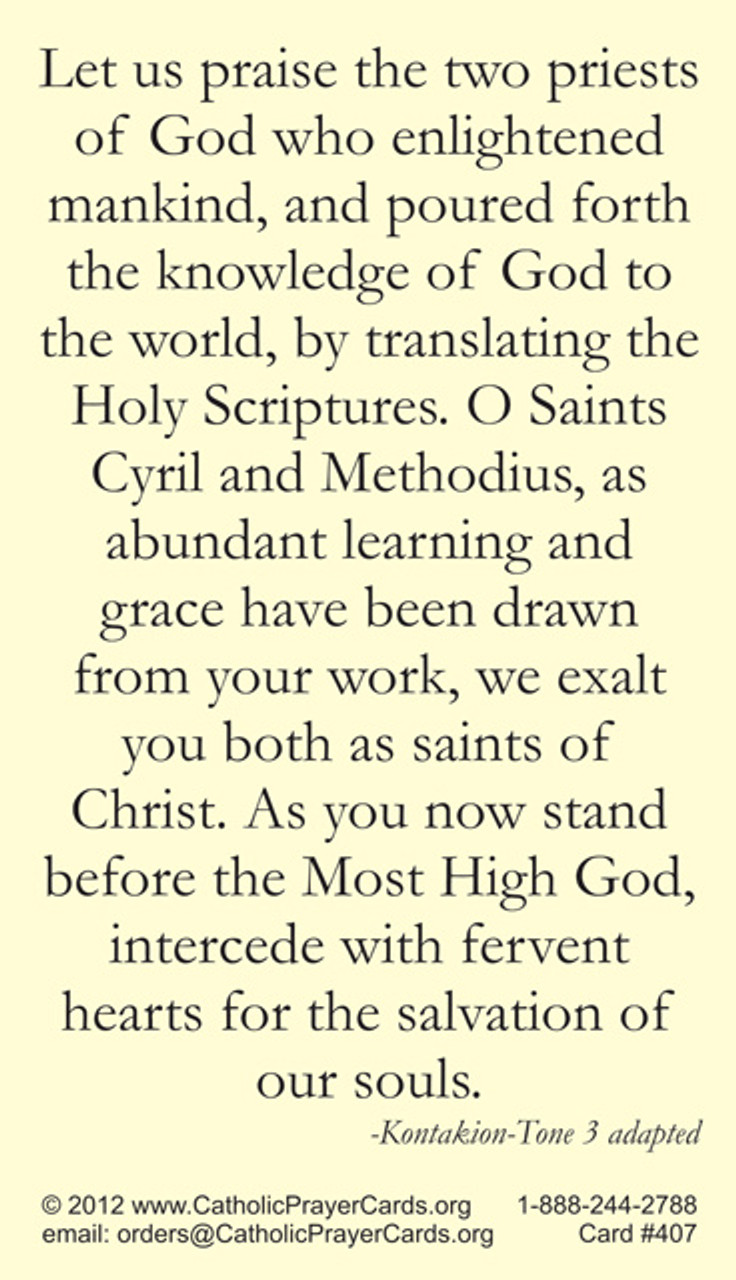 Let us praise the two priests of God who enlightened mankind, and poured forth the knowledge of God to the world, by translating the Holy Scriptures. O Saints Cyril and Methodius, as abundant learning and grace have been drawn from your work, we exalt you both as saints of Christ. As you now stand before the Most High God, intercede with fervent hearts for the salvation of our souls.

-Kontakion-Tone 3 adapted

© 2012 www.CatholicPrayerCards.org 1-888-244-2788
email: orders@CatholicPrayerCards.org Card #407